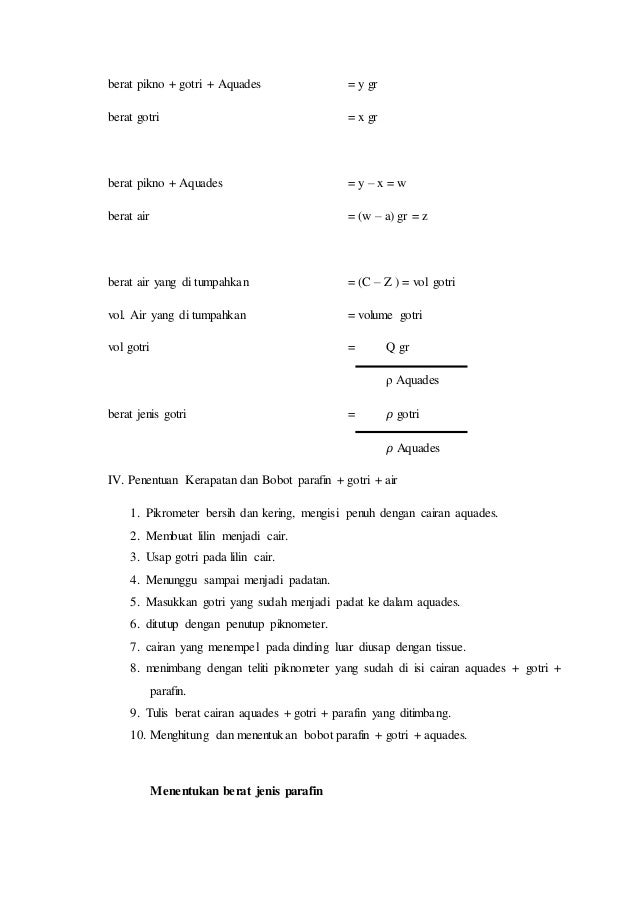 berat pikno + gotri + Aquades = y gr

berat gotri = x gr

berat pikno + Aquades = y – x = w

berat air = (w – a) gr = z

berat air yang di tumpahkan = (C – Z ) = vol gotri

vol. Air yang di tumpahkan = volume gotri

vol gotri = $\frac{\text{Q gr}}{\rho \text{ Aquades}}$

berat jenis gotri = $\frac{\rho \text{ gotri}}{\rho \text{ Aquades}}$

IV. Penentuan Kerapatan dan Bobot parafin + gotri + air

1. Pikrometer bersih dan kering, mengisi penuh dengan cairan aquades.
2. Membuat lilin menjadi cair.
3. Usap gotri pada lilin cair.
4. Menunggu sampai menjadi padatan.
5. Masukkan gotri yang sudah menjadi padat ke dalam aquades.
6. ditutup dengan penutup piknometer.
7. cairan yang menempel pada dinding luar diusap dengan tissue.
8. menimbang dengan teliti piknometer yang sudah di isi cairan aquades + gotri + parafin.
9. Tulis berat cairan aquades + gotri + parafin yang ditimbang.
10. Menghitung dan menentukan bobot parafin + gotri + aquades.

Menentukan berat jenis parafin